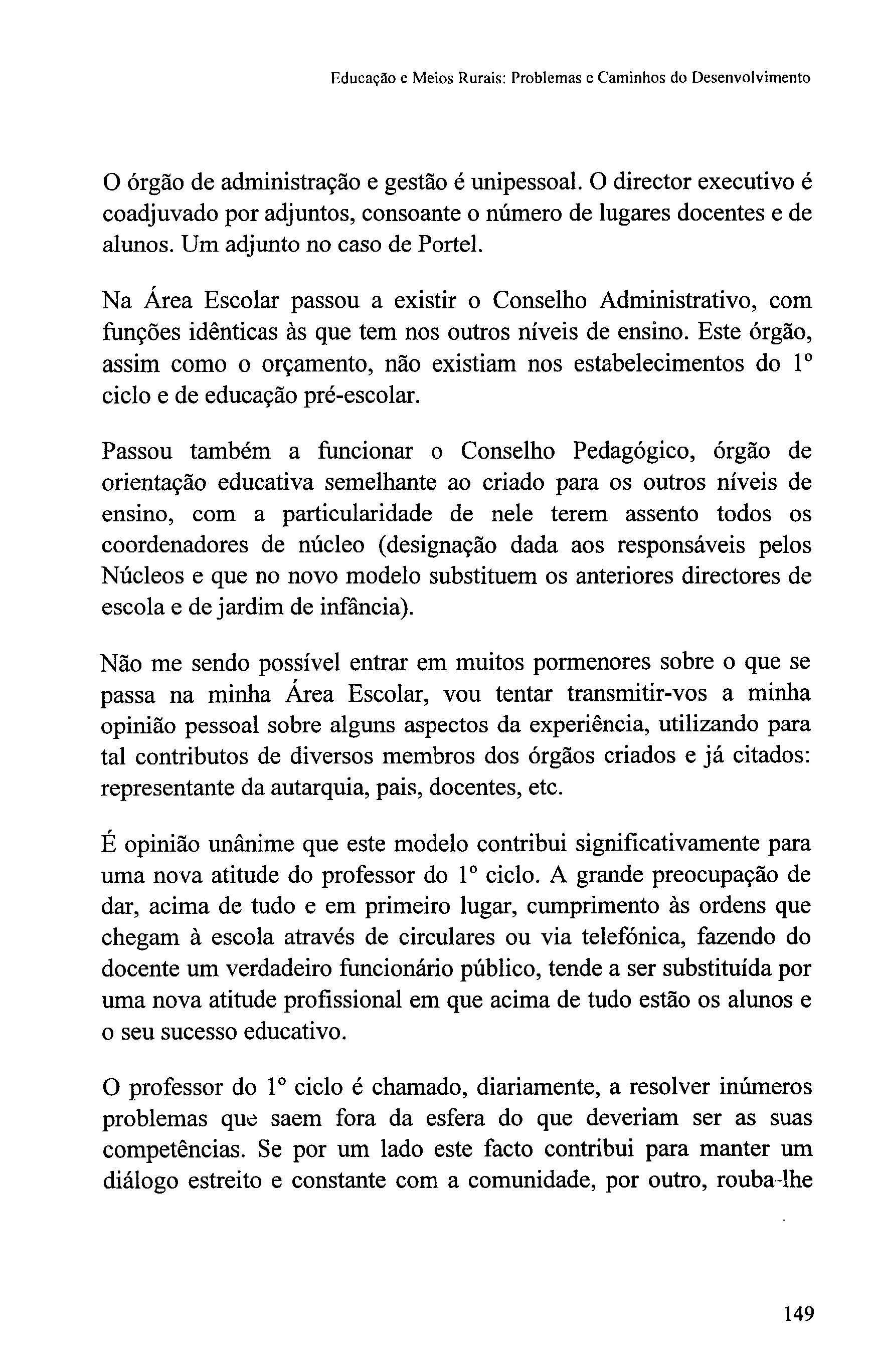 Educação e Meios Rurais: Problemas e Caminhos do Desenvolvimento

O órgão de administração e gestão é unipessoal. O director executivo é coadjuvado por adjuntos, consoante o número de lugares docentes e de alunos. Um adjunto no caso de Portel.

Na Área Escolar passou a existir o Conselho Administrativo, com funções idênticas às que tem nos outros níveis de ensino. Este órgão, assim como o orçamento, não existiam nos estabelecimentos do 1º ciclo e de educação pré-escolar.

Passou também a funcionar o Conselho Pedagógico, órgão de orientação educativa semelhante ao criado para os outros níveis de ensino, com a particularidade de nele terem assento todos os coordenadores de núcleo (designação dada aos responsáveis pelos Núcleos e que no novo modelo substituem os anteriores directores de escola e de jardim de infância).

Não me sendo possível entrar em muitos pormenores sobre o que se passa na minha Área Escolar, vou tentar transmitir-vos a minha opinião pessoal sobre alguns aspectos da experiência, utilizando para tal contributos de diversos membros dos órgãos criados e já citados: representante da autarquia, pais, docentes, etc.

É opinião unânime que este modelo contribui significativamente para uma nova atitude do professor do 1º ciclo. A grande preocupação de dar, acima de tudo e em primeiro lugar, cumprimento às ordens que chegam à escola através de circulares ou via telefónica, fazendo do docente um verdadeiro funcionário público, tende a ser substituída por uma nova atitude profissional em que acima de tudo estão os alunos e o seu sucesso educativo.

O professor do 1º ciclo é chamado, diariamente, a resolver inúmeros problemas que saem fora da esfera do que deveriam ser as suas competências. Se por um lado este facto contribui para manter um diálogo estreito e constante com a comunidade, por outro, rouba-lhe

149